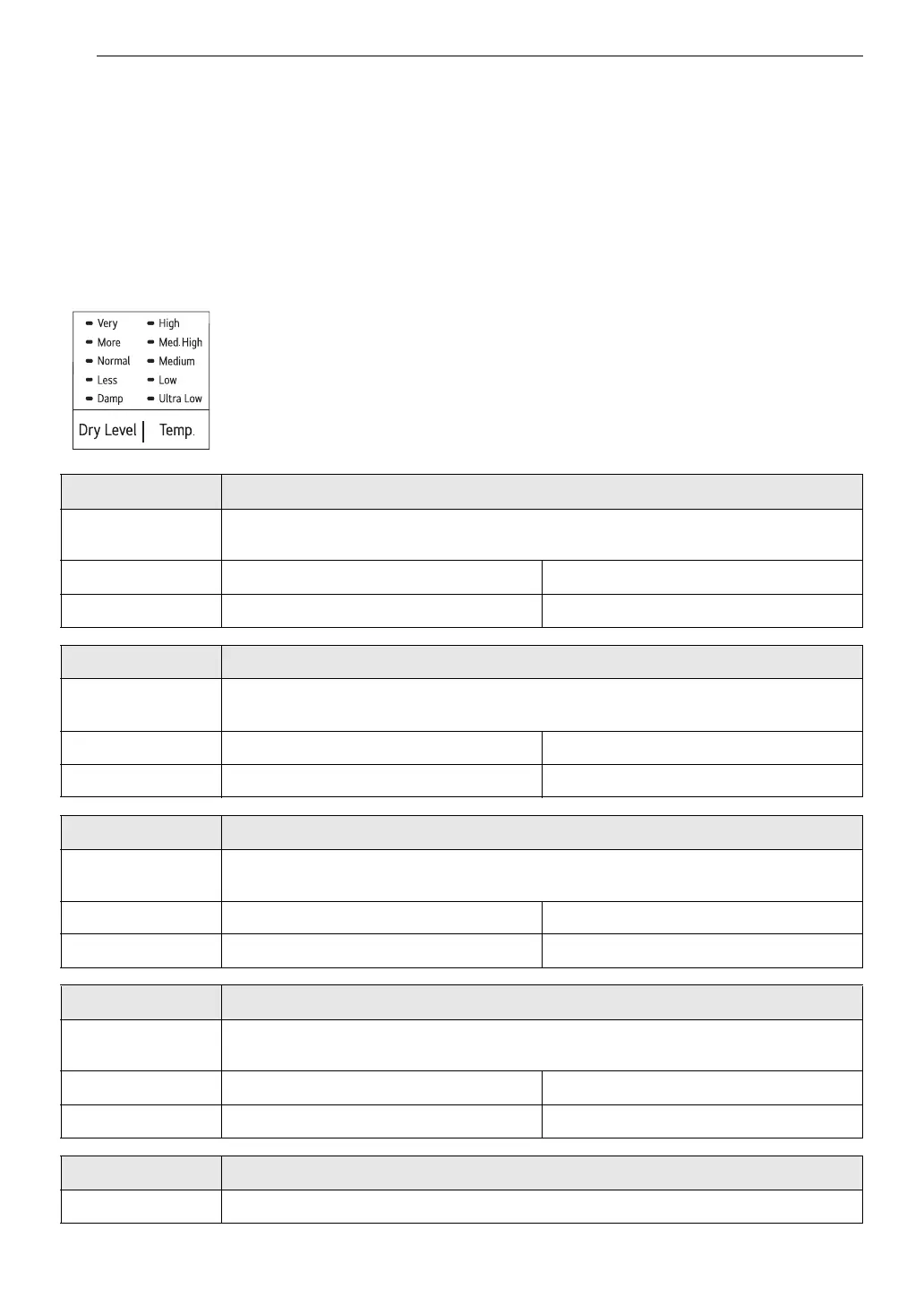 Very
More
Normal
Less
Damp

High
Med.High
Medium
Low
Ultra Low

Dry Level | Temp.